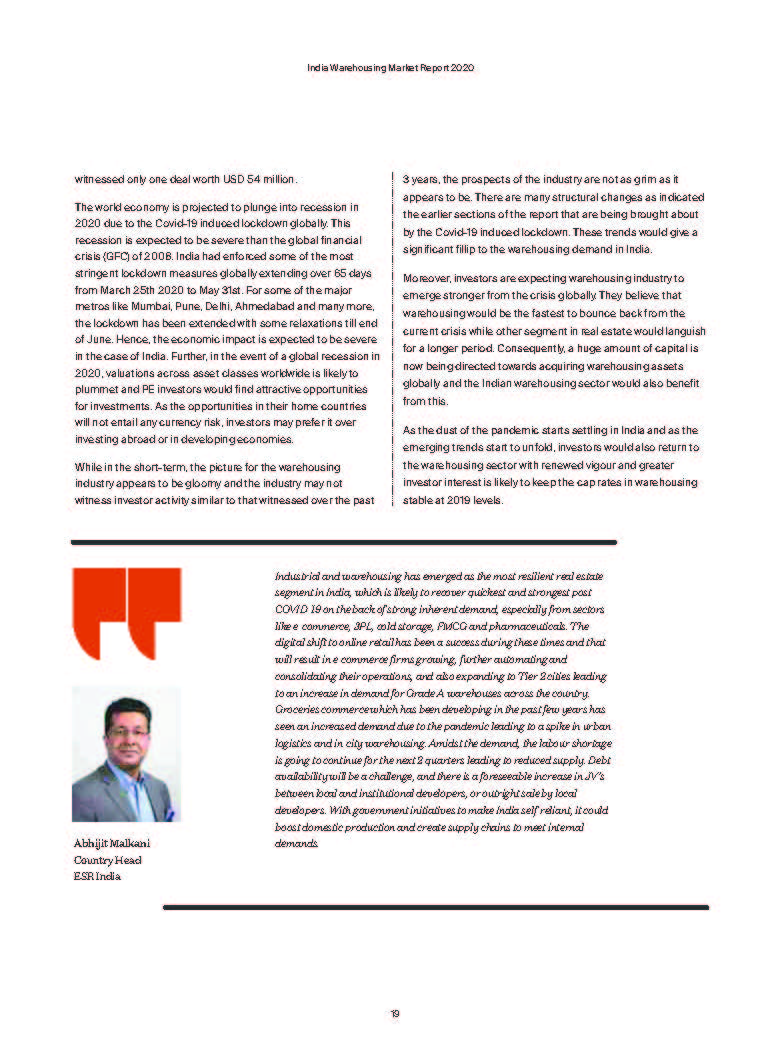 India Warehousing Market Report 2020

witnessed only one deal worth USD 54 million.

The world economy is projected to plunge into recession in 2020 due to the Covid-19 induced lockdown globally. This recession is expected to be severe than the global financial crisis (GFC) of 2008. India had enforced some of the most stringent lockdown measures globally extending over 65 days from March 25th 2020 to May 31st. For some of the major metros like Mumbai, Pune, Delhi, Ahmedabad and many more, the lockdown has been extended with some relaxations till end of June. Hence, the economic impact is expected to be severe in the case of India. Further, in the event of a global recession in 2020, valuations across asset classes worldwide is likely to plummet and PE investors would find attractive opportunities for investments. As the opportunities in their home countries will not entail any currency risk, investors may prefer it over investing abroad or in developing economies.

While in the short-term, the picture for the warehousing industry appears to be gloomy and the industry may not witness investor activity similar to that witnessed over the past 3 years, the prospects of the industry are not as grim as it appears to be. There are many structural changes as indicated the earlier sections of the report that are being brought about by the Covid-19 induced lockdown. These trends would give a significant fillip to the warehousing demand in India.

Moreover, investors are expecting warehousing industry to emerge stronger from the crisis globally. They believe that warehousing would be the fastest to bounce back from the current crisis while other segment in real estate would languish for a longer period. Consequently, a huge amount of capital is now being directed towards acquiring warehousing assets globally and the Indian warehousing sector would also benefit from this.

As the dust of the pandemic starts settling in India and as the emerging trends start to unfold, investors would also return to the warehousing sector with renewed vigour and greater investor interest is likely to keep the cap rates in warehousing stable at 2019 levels.

Industrial and warehousing has emerged as the most resilient real estate segment in India, which is likely to recover quickest and strongest post COVID 19 on the back of strong inherent demand, especially from sectors like e commerce, 3PL, cold storage, FMCG and pharmaceuticals. The digital shift to online retail has been a success during these times and that will result in e commerce firms growing, further automating and consolidating their operations, and also expanding to Tier 2 cities leading to an increase in demand for Grade A warehouses across the country. Groceries commerce which has been developing in the past few years has seen an increased demand due to the pandemic leading to a spike in urban logistics and in city warehousing. Amidst the demand, the labour shortage is going to continue for the next 2 quarters leading to reduced supply. Debt availability will be a challenge, and there is a foreseeable increase in JV's between local and institutional developers, or outright sale by local developers. With government initiatives to make India self reliant, it could boost domestic production and create supply chains to meet internal demands.

Abhijit Malkani
Country Head
ESR India

19